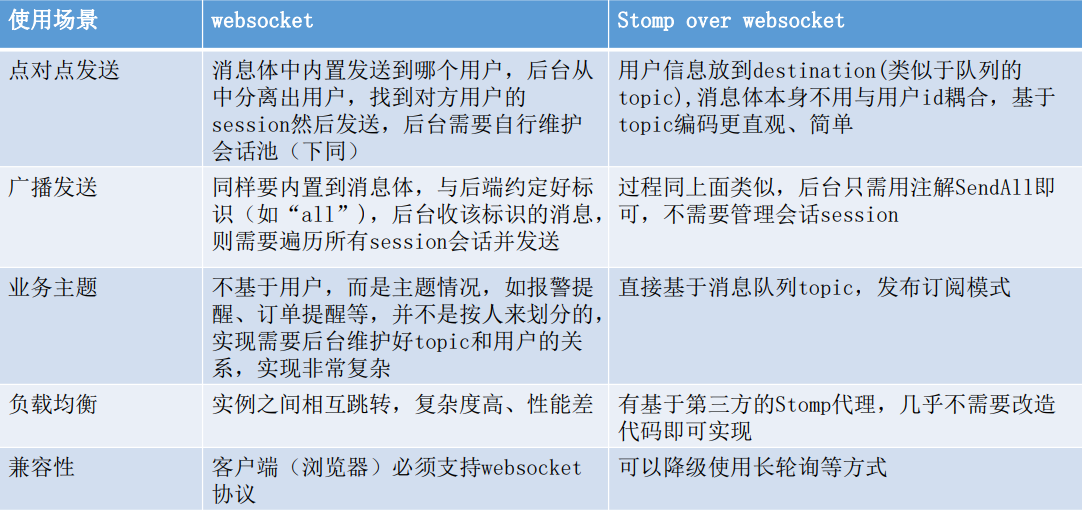 | 使用场景 | websocket | Stomp over websocket |
|---|---|---|
| 点对点发送 | 消息体中内置发送到哪个用户，后台从中分离出用户，找到对方用户的session然后发送，后台需要自行维护会话池（下同） | 用户信息放到destination(类似于队列的topic),消息体本身不用与用户id耦合，基于topic编码更直观、简单 |
| 广播发送 | 同样要内置到消息体，与后端约定好标识（如“all”），后台收该标识的消息，则需要遍历所有session会话并发送 | 过程同上面类似，后台只需用注解SendAll即可，不需要管理会话session |
| 业务主题 | 不基于用户，而是主题情况，如报警提醒、订单提醒等，并不是按人来划分的，实现需要后台维护好topic和用户的关系，实现非常复杂 | 直接基于消息队列topic，发布订阅模式 |
| 负载均衡 | 实例之间相互跳转，复杂度高、性能差 | 有基于第三方的Stomp代理，几乎不需要改造代码即可实现 |
| 兼容性 | 客户端（浏览器）必须支持websocket协议 | 可以降级使用长轮询等方式 |